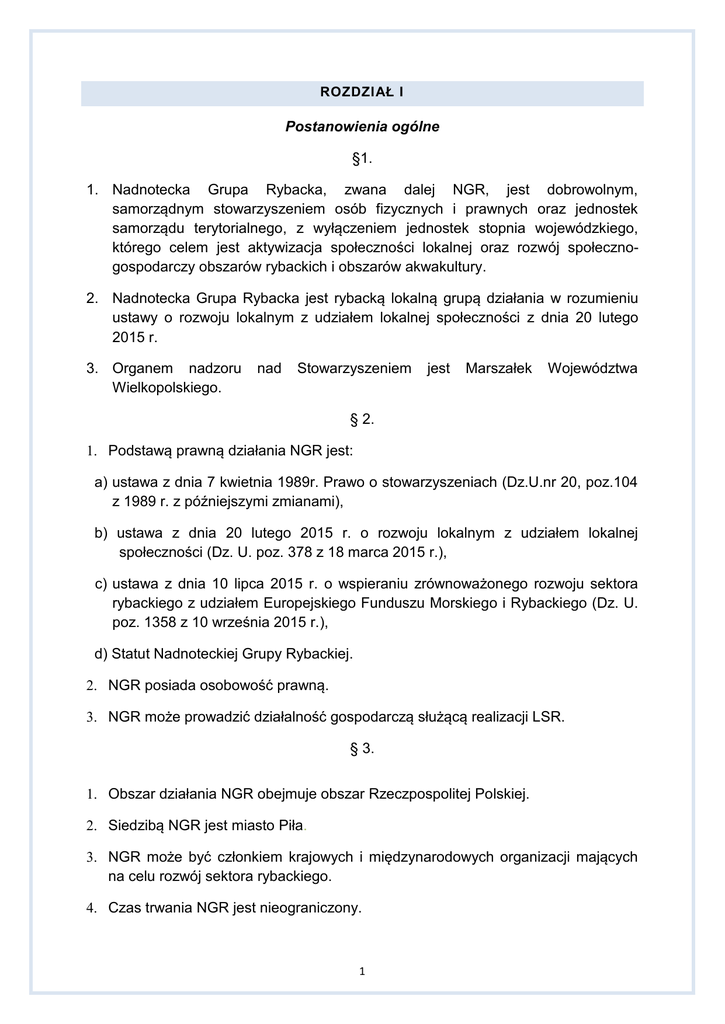 ROZDZIAŁ I

Postanowienia ogólne

§1.

1. Nadnotecka Grupa Rybacka, zwana dalej NGR, jest dobrowolnym, samorządnym stowarzyszeniem osób fizycznych i prawnych oraz jednostek samorządu terytorialnego, z wyłączeniem jednostek stopnia wojewódzkiego, którego celem jest aktywizacja społeczności lokalnej oraz rozwój społeczno-gospodarczy obszarów rybackich i obszarów akwakultury.

2. Nadnotecka Grupa Rybacka jest rybacką lokalną grupą działania w rozumieniu ustawy o rozwoju lokalnym z udziałem lokalnej społeczności z dnia 20 lutego 2015 r.

3. Organem nadzoru nad Stowarzyszeniem jest Marszałek Województwa Wielkopolskiego.

§ 2.

1. Podstawą prawną działania NGR jest:

a) ustawa z dnia 7 kwietnia 1989r. Prawo o stowarzyszeniach (Dz.U.nr 20, poz.104 z 1989 r. z późniejszymi zmianami),

b) ustawa z dnia 20 lutego 2015 r. o rozwoju lokalnym z udziałem lokalnej społeczności (Dz. U. poz. 378 z 18 marca 2015 r.),

c) ustawa z dnia 10 lipca 2015 r. o wspieraniu zrównoważonego rozwoju sektora rybackiego z udziałem Europejskiego Funduszu Morskiego i Rybackiego (Dz. U. poz. 1358 z 10 września 2015 r.),

d) Statut Nadnoteckiej Grupy Rybackiej.

2. NGR posiada osobowość prawną.

3. NGR może prowadzić działalność gospodarczą służącą realizacji LSR.

§ 3.

1. Obszar działania NGR obejmuje obszar Rzeczpospolitej Polskiej.

2. Siedzibą NGR jest miasto Piła.

3. NGR może być członkiem krajowych i międzynarodowych organizacji mających na celu rozwój sektora rybackiego.

4. Czas trwania NGR jest nieograniczony.

1